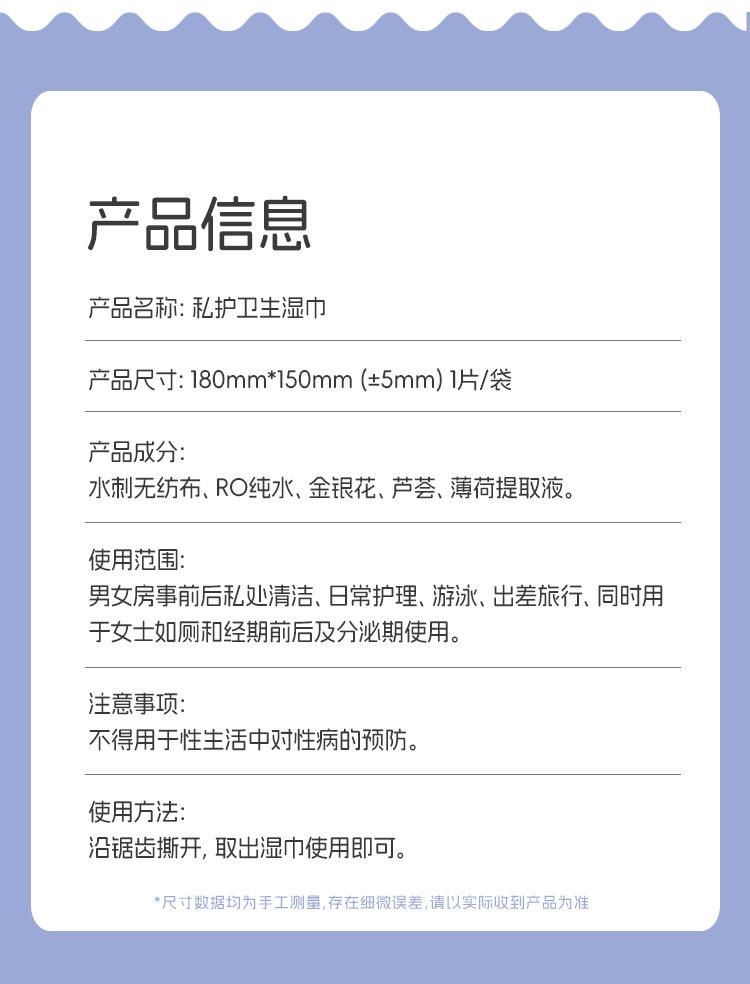 产品信息

产品名称: 私护卫生湿巾

产品尺寸: 180mm*150mm (±5mm) 1片/袋

产品成分:
水刺无纺布、RO纯水、金银花、芦荟、薄荷提取液。

使用范围:
男女房事前后私处清洁、日常护理、游泳、出差旅行、同时用于女士如厕和经期前后及分泌期使用。

注意事项:
不得用于性生活中对性病的预防。

使用方法:
沿锯齿撕开, 取出湿巾使用即可。

*尺寸数据均为手工测量,存在细微误差,请以实际收到产品为准